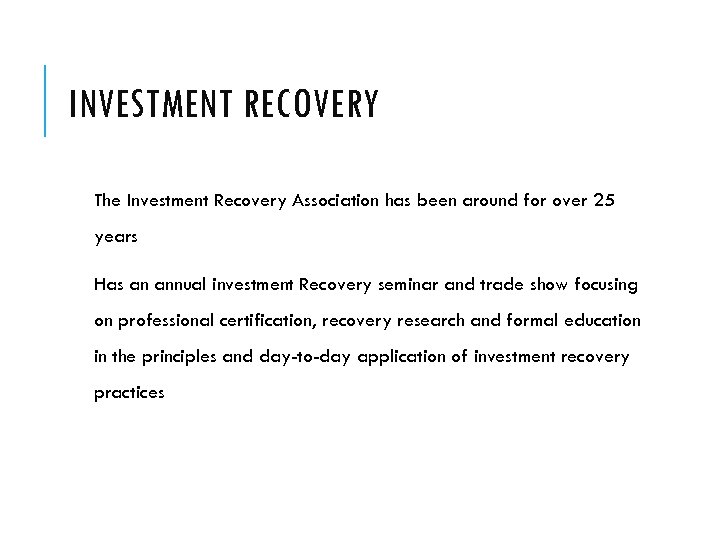 INVESTMENT RECOVERY

The Investment Recovery Association has been around for over 25 years

Has an annual investment Recovery seminar and trade show focusing on professional certification, recovery research and formal education in the principles and day-to-day application of investment recovery practices